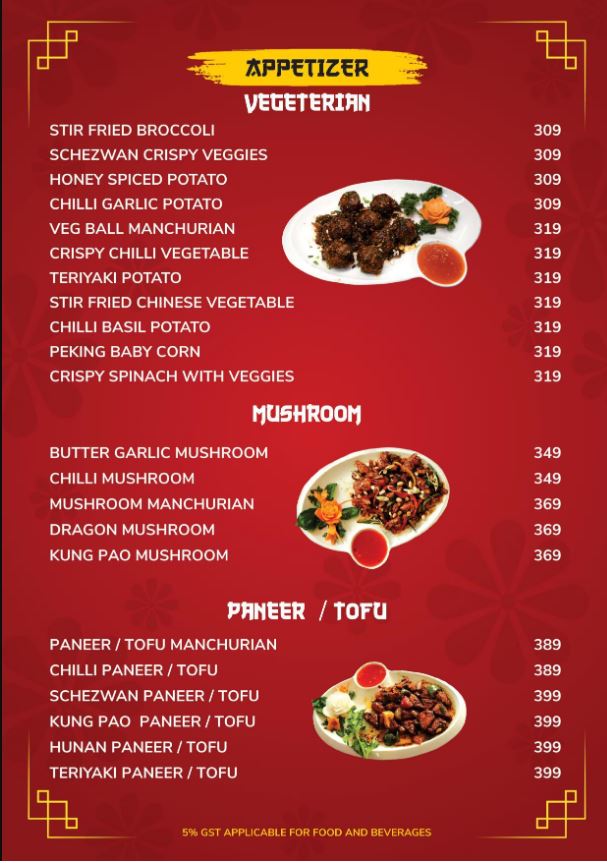 APPETIZER

VEGETERIAN

| | |
|---|---|
| STIR FRIED BROCCOLI | 309 |
| SCHEZWAN CRISPY VEGGIES | 309 |
| HONEY SPICED POTATO | 309 |
| CHILLI GARLIC POTATO | 309 |
| VEG BALL MANCHURIAN | 319 |
| CRISPY CHILLI VEGETABLE | 319 |
| TERIYAKI POTATO | 319 |
| STIR FRIED CHINESE VEGETABLE | 319 |
| CHILLI BASIL POTATO | 319 |
| PEKING BABY CORN | 319 |
| CRISPY SPINACH WITH VEGGIES | 319 |

MUSHROOM

| | |
|---|---|
| BUTTER GARLIC MUSHROOM | 349 |
| CHILLI MUSHROOM | 349 |
| MUSHROOM MANCHURIAN | 369 |
| DRAGON MUSHROOM | 369 |
| KUNG PAO MUSHROOM | 369 |

PANEER / TOFU

| | |
|---|---|
| PANEER / TOFU MANCHURIAN | 389 |
| CHILLI PANEER / TOFU | 389 |
| SCHEZWAN PANEER / TOFU | 399 |
| KUNG PAO PANEER / TOFU | 399 |
| HUNAN PANEER / TOFU | 399 |
| TERIYAKI PANEER / TOFU | 399 |

5% GST APPLICABLE FOR FOOD AND BEVERAGES